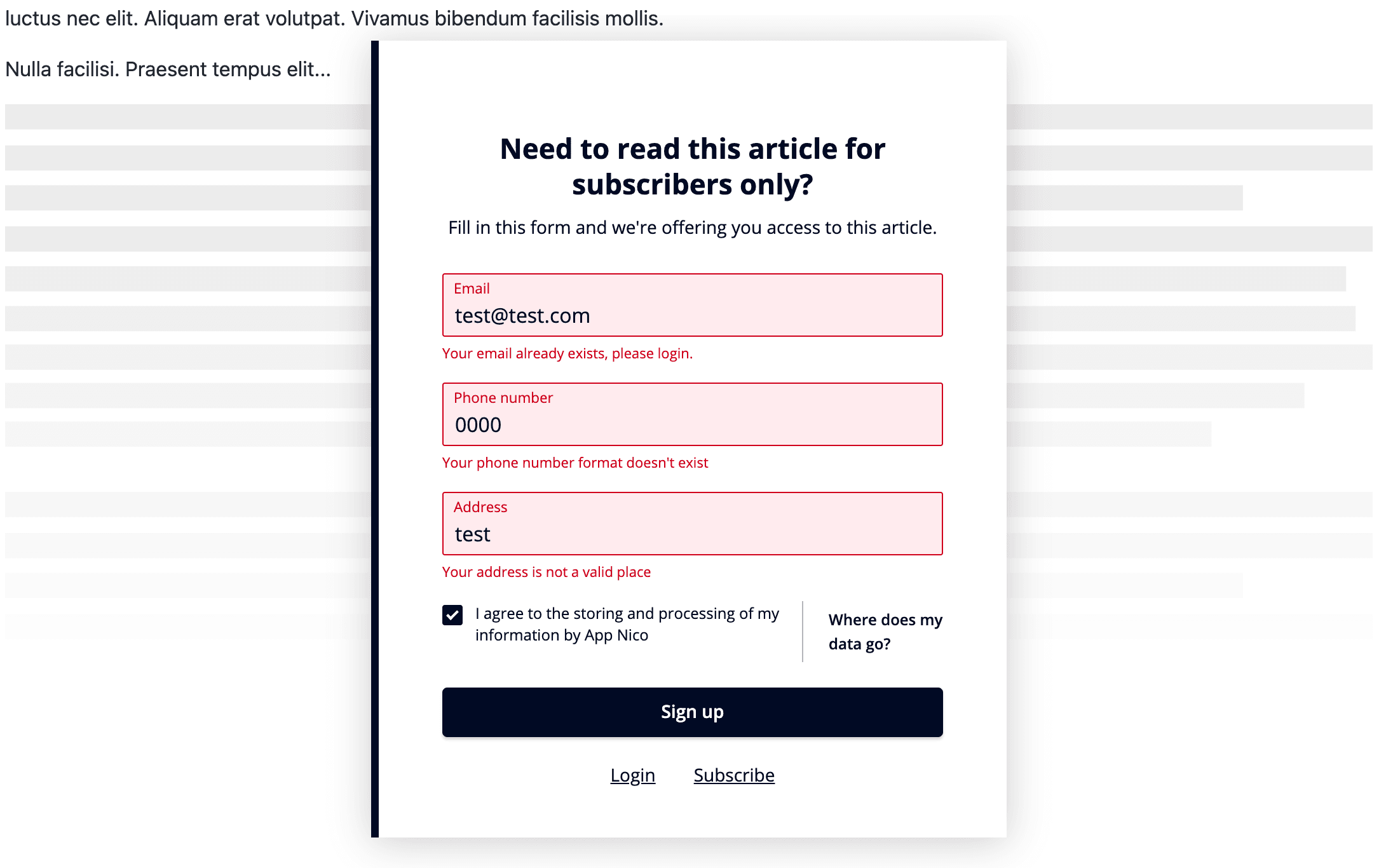 luctus nec elit. Aliquam erat volutpat. Vivamus bibendum facilisis mollis.

Nulla facilisi. Praesent tempus elit...

Need to read this article for subscribers only?

Fill in this form and we're offering you access to this article.

Email
test@test.com

Your email already exists, please login.

Phone number
0000

Your phone number format doesn't exist

Address
test

Your address is not a valid place

I agree to the storing and processing of my information by App Nico

Where does my data go?

Sign up

Login Subscribe